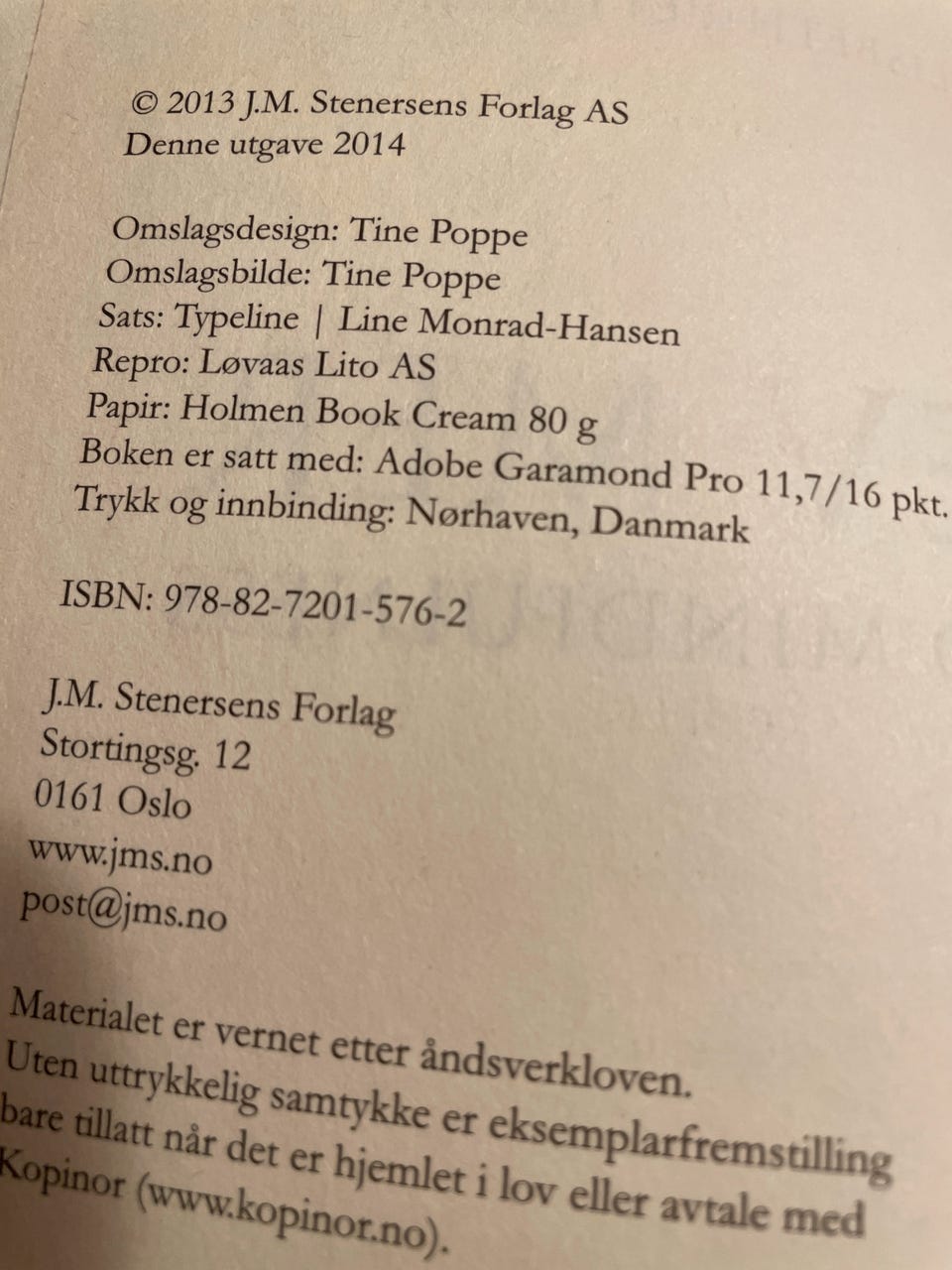 © 2013 J.M. Stenersens Forlag AS
Denne utgave 2014

Omslagsdesign: Tine Poppe
Omslagsbilde: Tine Poppe
Sats: Typeline | Line Monrad-Hansen
Repro: Løvaas Lito AS
Papir: Holmen Book Cream 80 g
Boken er satt med: Adobe Garamond Pro 11,7/16 pkt.
Trykk og innbinding: Nørhaven, Danmark

ISBN: 978-82-7201-576-2

J.M. Stenersens Forlag
Stortingsg. 12
0161 Oslo
www.jms.no
post@jms.no

Materialet er vernet etter åndsverkloven. Uten uttrykkelig samtykke er eksemplarfremstilling bare tillatt når det er hjemlet i lov eller avtale med Kopinor (www.kopinor.no).